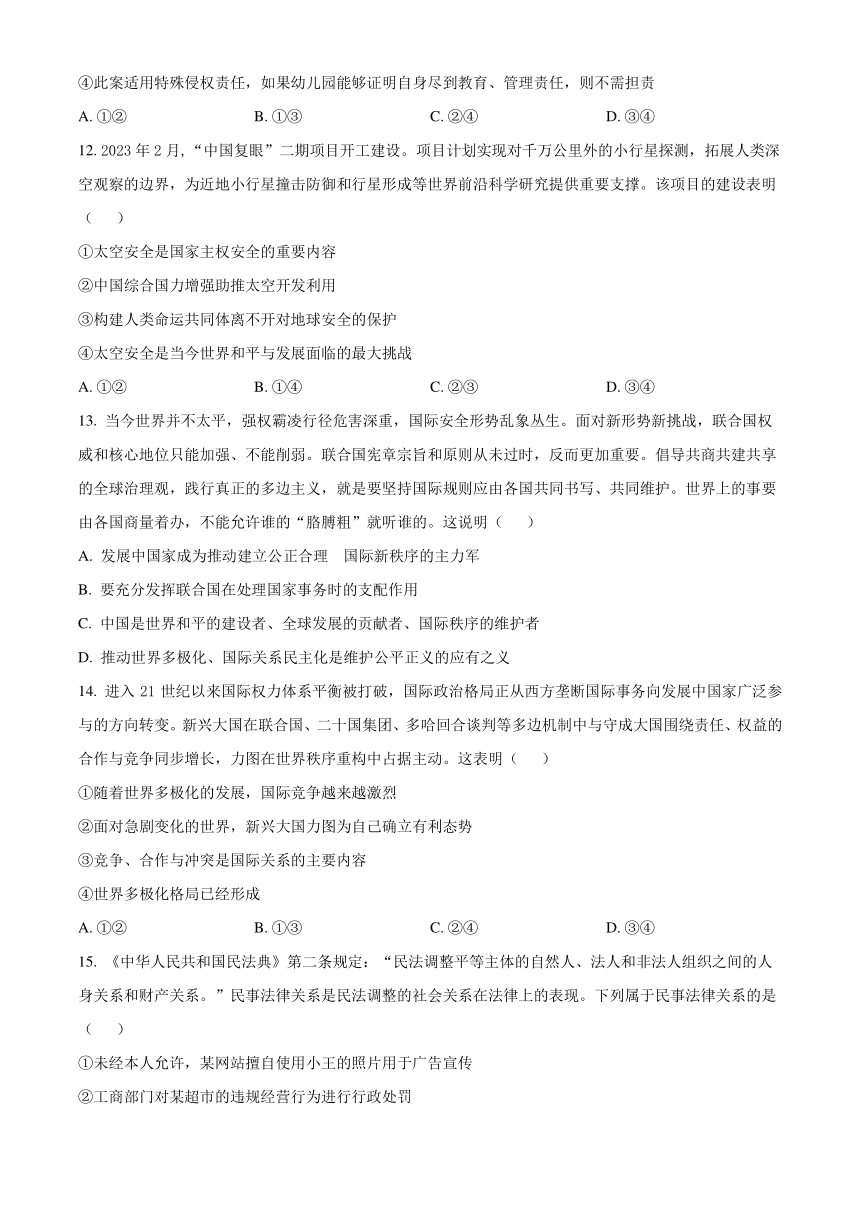 ④此案适用特殊侵权责任，如果幼儿园能够证明自身尽到教育、管理责任，则不需担责

A. ①②　　B. ①③　　C. ②④　　D. ③④

12. 2023 年 2 月，“中国复眼”二期项目开工建设。项目计划实现对千万公里外的小行星探测，拓展人类深空观察的边界，为近地小行星撞击防御和行星形成等世界前沿科学研究提供重要支撑。该项目的建设表明（　）

①太空安全是国家主权安全的重要内容

②中国综合国力增强助推太空开发利用

③构建人类命运共同体离不开对地球安全的保护

④太空安全是当今世界和平与发展面临的最大挑战

A. ①②　　B. ①④　　C. ②③　　D. ③④

13. 当今世界并不太平，强权霸凌行径危害深重，国际安全形势乱象丛生。面对新形势新挑战，联合国权威和核心地位只能加强、不能削弱。联合国宪章宗旨和原则从未过时，反而更加重要。倡导共商共建共享的全球治理观，践行真正的多边主义，就是要坚持国际规则应由各国共同书写、共同维护。世界上的事要由各国商量着办，不能允许谁的“胳膊粗”就听谁的。这说明（　）

A. 发展中国家成为推动建立公正合理　国际新秩序的主力军

B. 要充分发挥联合国在处理国家事务时的支配作用

C. 中国是世界和平的建设者、全球发展的贡献者、国际秩序的维护者

D. 推动世界多极化、国际关系民主化是维护公平正义的应有之义

14. 进入 21 世纪以来国际权力体系平衡被打破，国际政治格局正从西方垄断国际事务向发展中国家广泛参与的方向转变。新兴大国在联合国、二十国集团、多哈回合谈判等多边机制中与守成大国围绕责任、权益的合作与竞争同步增长，力图在世界秩序重构中占据主动。这表明（　）

①随着世界多极化的发展，国际竞争越来越激烈

②面对急剧变化的世界，新兴大国力图为自己确立有利态势

③竞争、合作与冲突是国际关系的主要内容

④世界多极化格局已经形成

A. ①②　　B. ①③　　C. ②④　　D. ③④

15. 《中华人民共和国民法典》第二条规定：“民法调整平等主体的自然人、法人和非法人组织之间的人身关系和财产关系。”民事法律关系是民法调整的社会关系在法律上的表现。下列属于民事法律关系的是（　）

①未经本人允许，某网站擅自使用小王的照片用于广告宣传

②工商部门对某超市的违规经营行为进行行政处罚